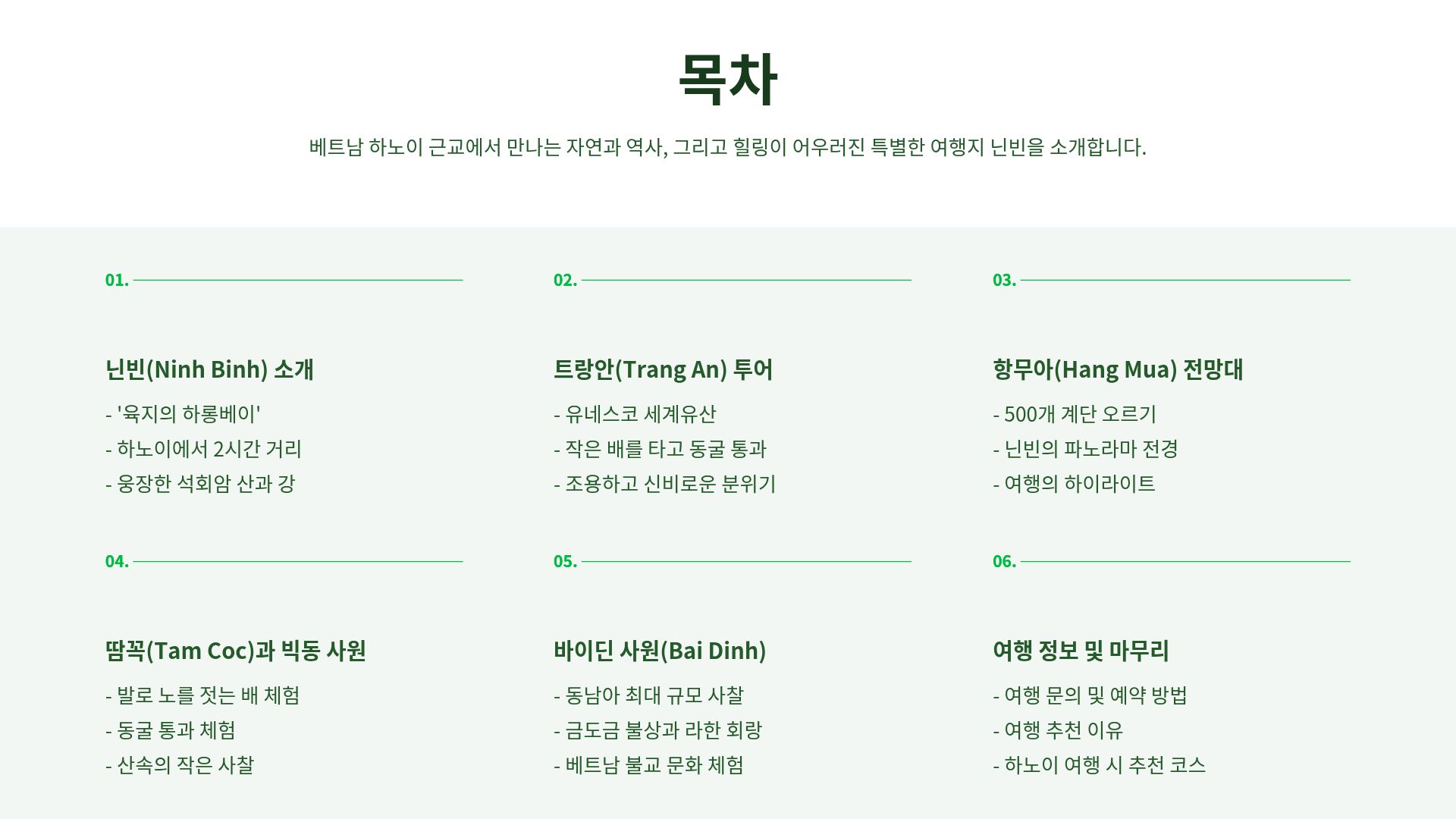 목차

베트남 하노이 근교에서 만나는 자연과 역사, 그리고 힐링이 어우러진 특별한 여행지 닌빈을 소개합니다.

01.

닌빈(Ninh Binh) 소개

- '육지의 하롱베이'
- 하노이에서 2시간 거리
- 웅장한 석회암 산과 강

02.

트랑안(Trang An) 투어

- 유네스코 세계유산
- 작은 배를 타고 동굴 통과
- 조용하고 신비로운 분위기

03.

항무아(Hang Mua) 전망대

- 500개 계단 오르기
- 닌빈의 파노라마 전경
- 여행의 하이라이트

04.

땀꼭(Tam Coc)과 빅동 사원

- 발로 노를 젓는 배 체험
- 동굴 통과 체험
- 산속의 작은 사찰

05.

바이딘 사원(Bai Dinh)

- 동남아 최대 규모 사찰
- 금도금 불상과 라한 회랑
- 베트남 불교 문화 체험

06.

여행 정보 및 마무리

- 여행 문의 및 예약 방법
- 여행 추천 이유
- 하노이 여행 시 추천 코스